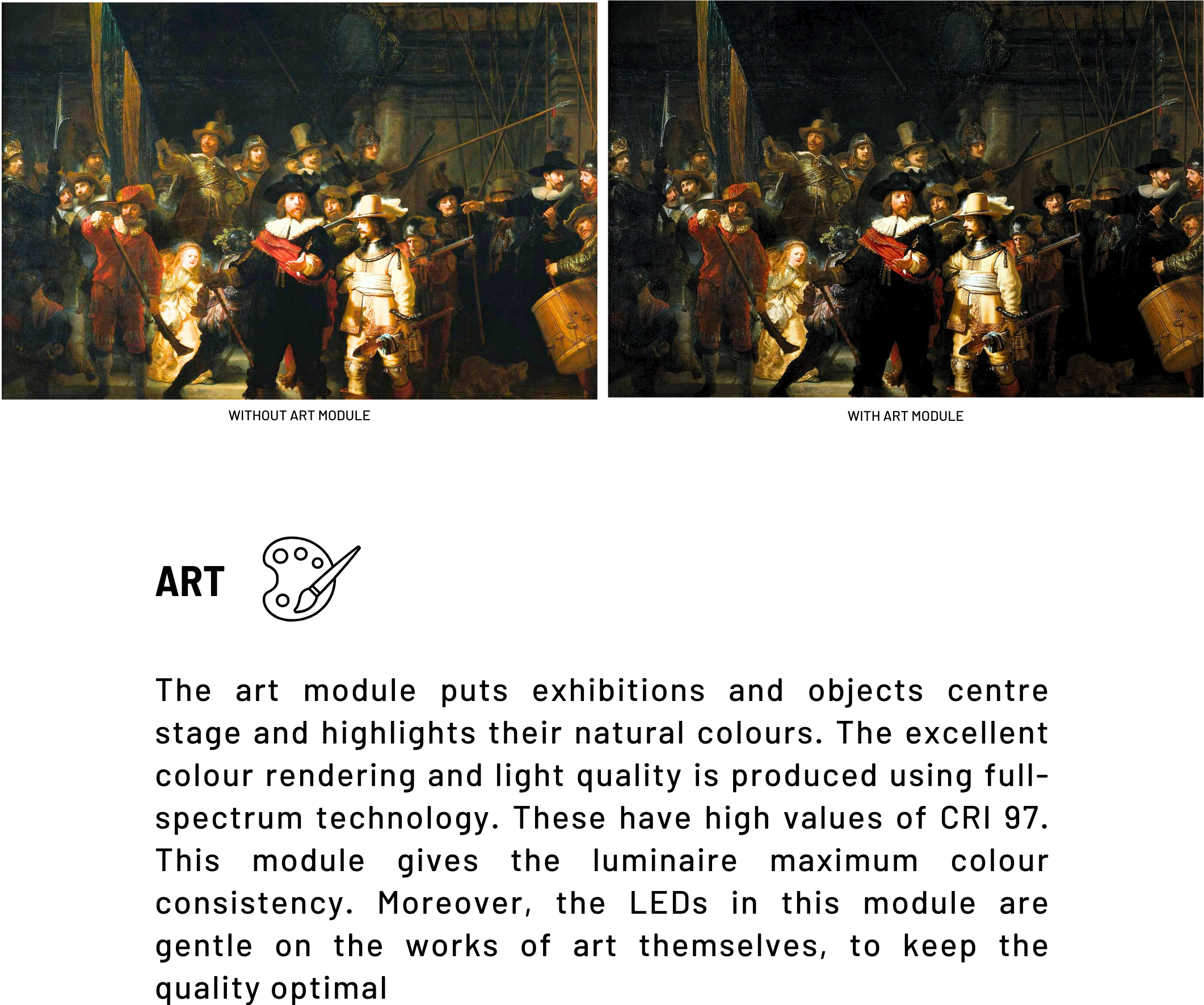 WITHOUT ART MODULE

WITH ART MODULE

ART

The art module puts exhibitions and objects centre stage and highlights their natural colours. The excellent colour rendering and light quality is produced using full-spectrum technology. These have high values of CRI 97. This module gives the luminaire maximum colour consistency. Moreover, the LEDs in this module are gentle on the works of art themselves, to keep the quality optimal